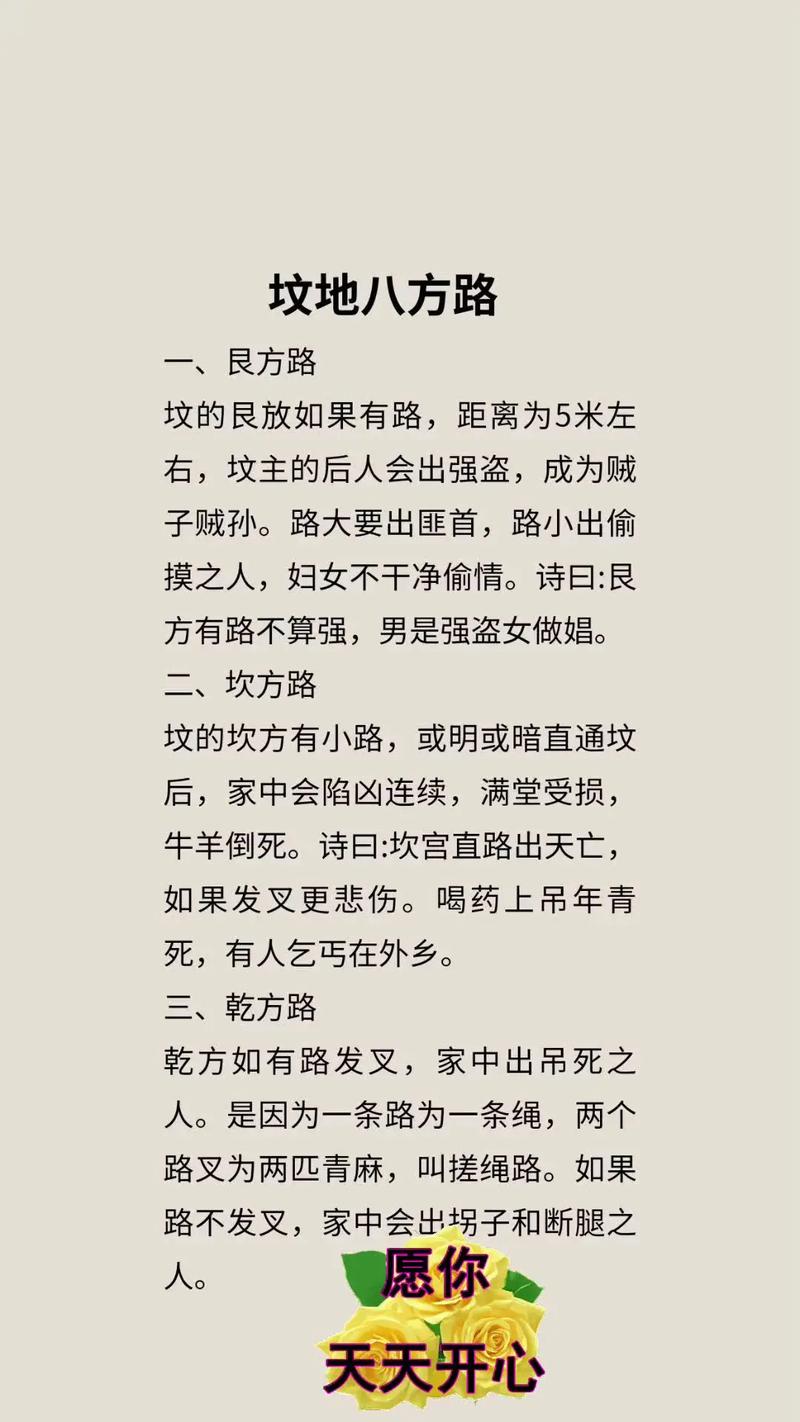 坟地八方路

一、艮方路

坟的艮放如果有路，距离为5米左右，坟主的后人会出强盗，成为贼子贼孙。路大要出匪首，路小出偷摸之人，妇女不干净偷情。诗曰:艮方有路不算强，男是强盗女做娼。

二、坎方路

坟的坎方有小路，或明或暗直通坟后，家中会陷凶连续，满堂受损，牛羊倒死。诗曰:坎宫直路出夭亡，如果发叉更悲伤。喝药上吊年青死，有人乞丐在外乡。

三、乾方路

乾方如有路发叉，家中出吊死之人。是因为一条路为一条绳，两个路叉为两匹青麻，叫搓绳路。如果路不发叉，家中会出拐子和断腿之人。

愿你

天天开心